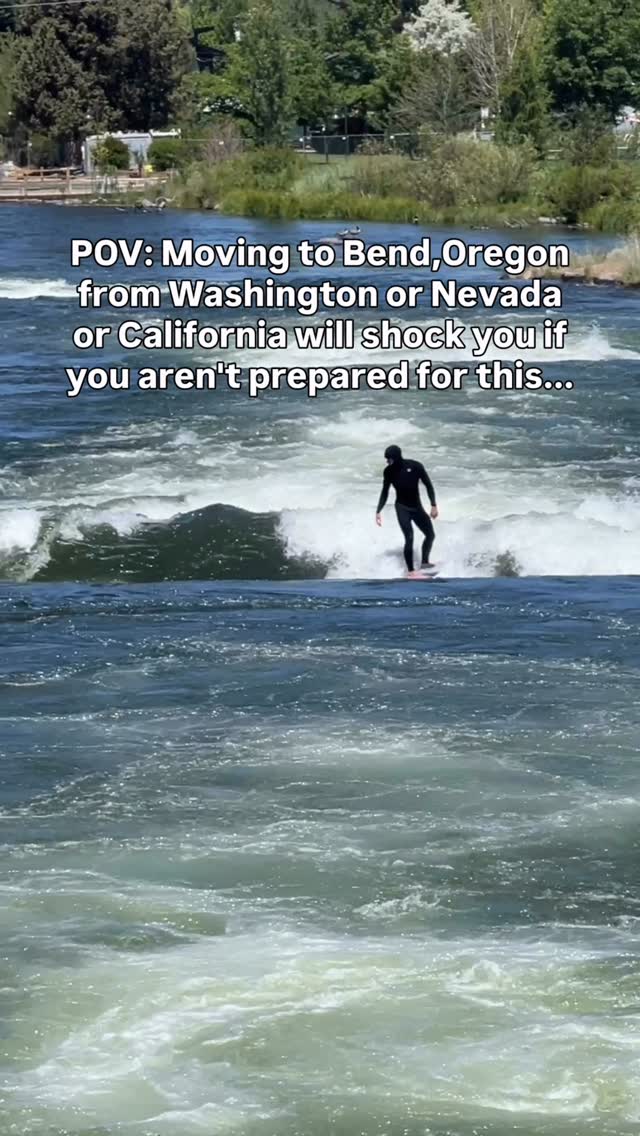 POV: Moving to Bend,Oregon from Washington or Nevada or California will shock you if you aren't prepared for this...